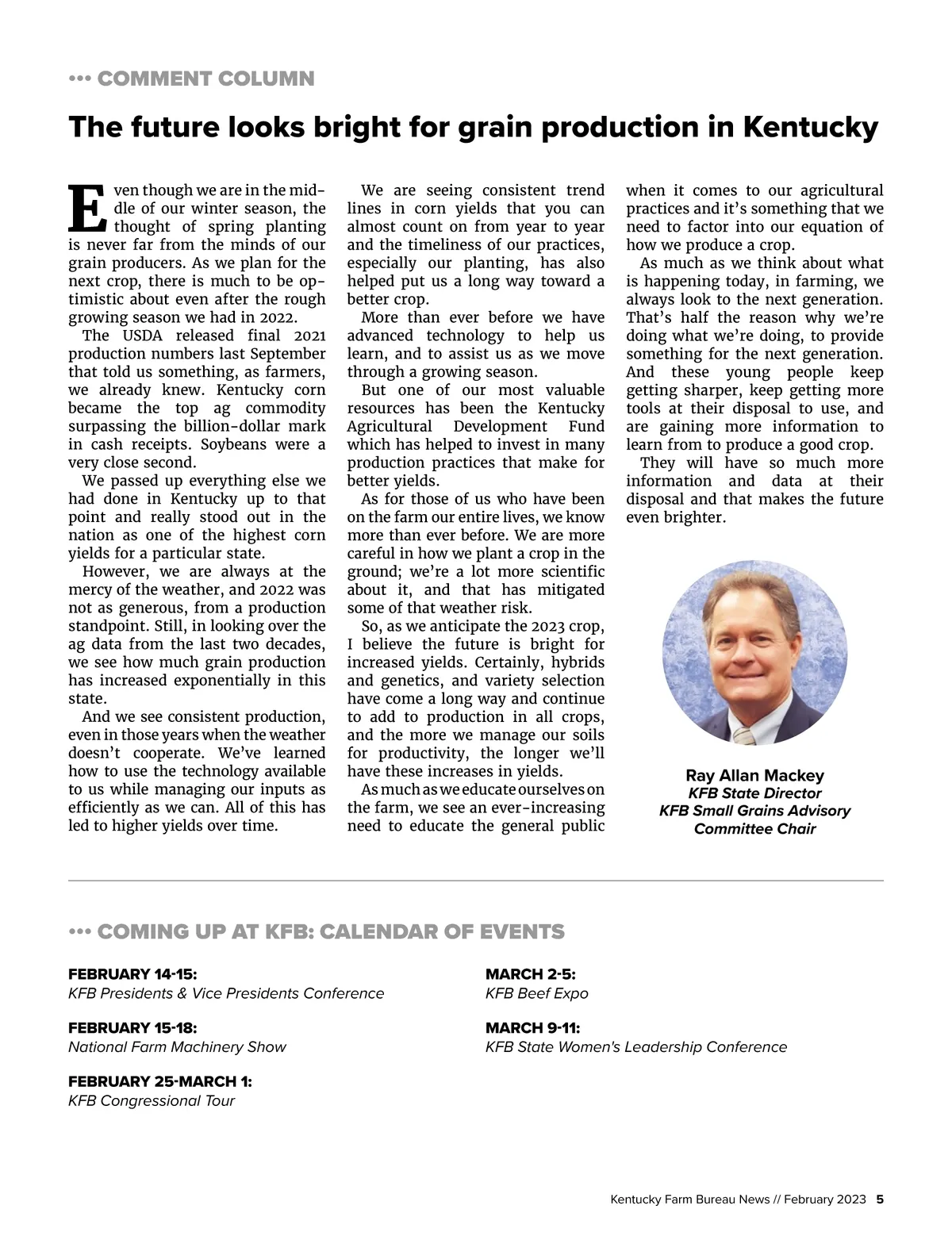 ••• COMMENT COLUMN

The future looks bright for grain production in Kentucky

Even though we are in the middle of our winter season, the thought of spring planting is never far from the minds of our grain producers. As we plan for the next crop, there is much to be optimistic about even after the rough growing season we had in 2022.

The USDA released final 2021 production numbers last September that told us something, as farmers, we already knew. Kentucky corn became the top ag commodity surpassing the billion-dollar mark in cash receipts. Soybeans were a very close second.

We passed up everything else we had done in Kentucky up to that point and really stood out in the nation as one of the highest corn yields for a particular state.

However, we are always at the mercy of the weather, and 2022 was not as generous, from a production standpoint. Still, in looking over the ag data from the last two decades, we see how much grain production has increased exponentially in this state.

And we see consistent production, even in those years when the weather doesn't cooperate. We've learned how to use the technology available to us while managing our inputs as efficiently as we can. All of this has led to higher yields over time.

We are seeing consistent trend lines in corn yields that you can almost count on from year to year and the timeliness of our practices, especially our planting, has also helped put us a long way toward a better crop.

More than ever before we have advanced technology to help us learn, and to assist us as we move through a growing season.

But one of our most valuable resources has been the Kentucky Agricultural Development Fund which has helped to invest in many production practices that make for better yields.

As for those of us who have been on the farm our entire lives, we know more than ever before. We are more careful in how we plant a crop in the ground; we're a lot more scientific about it, and that has mitigated some of that weather risk.

So, as we anticipate the 2023 crop, I believe the future is bright for increased yields. Certainly, hybrids and genetics, and variety selection have come a long way and continue to add to production in all crops, and the more we manage our soils for productivity, the longer we'll have these increases in yields.

As much as we educate ourselves on the farm, we see an ever-increasing need to educate the general public when it comes to our agricultural practices and it's something that we need to factor into our equation of how we produce a crop.

As much as we think about what is happening today, in farming, we always look to the next generation. That's half the reason why we're doing what we're doing, to provide something for the next generation. And these young people keep getting sharper, keep getting more tools at their disposal to use, and are gaining more information to learn from to produce a good crop.

They will have so much more information and data at their disposal and that makes the future even brighter.

Ray Allan Mackey
KFB State Director
KFB Small Grains Advisory Committee Chair

••• COMING UP AT KFB: CALENDAR OF EVENTS

FEBRUARY 14-15:
KFB Presidents & Vice Presidents Conference

FEBRUARY 15-18:
National Farm Machinery Show

FEBRUARY 25-MARCH 1:
KFB Congressional Tour

MARCH 2-5:
KFB Beef Expo

MARCH 9-11:
KFB State Women's Leadership Conference

Kentucky Farm Bureau News // February 2023 5